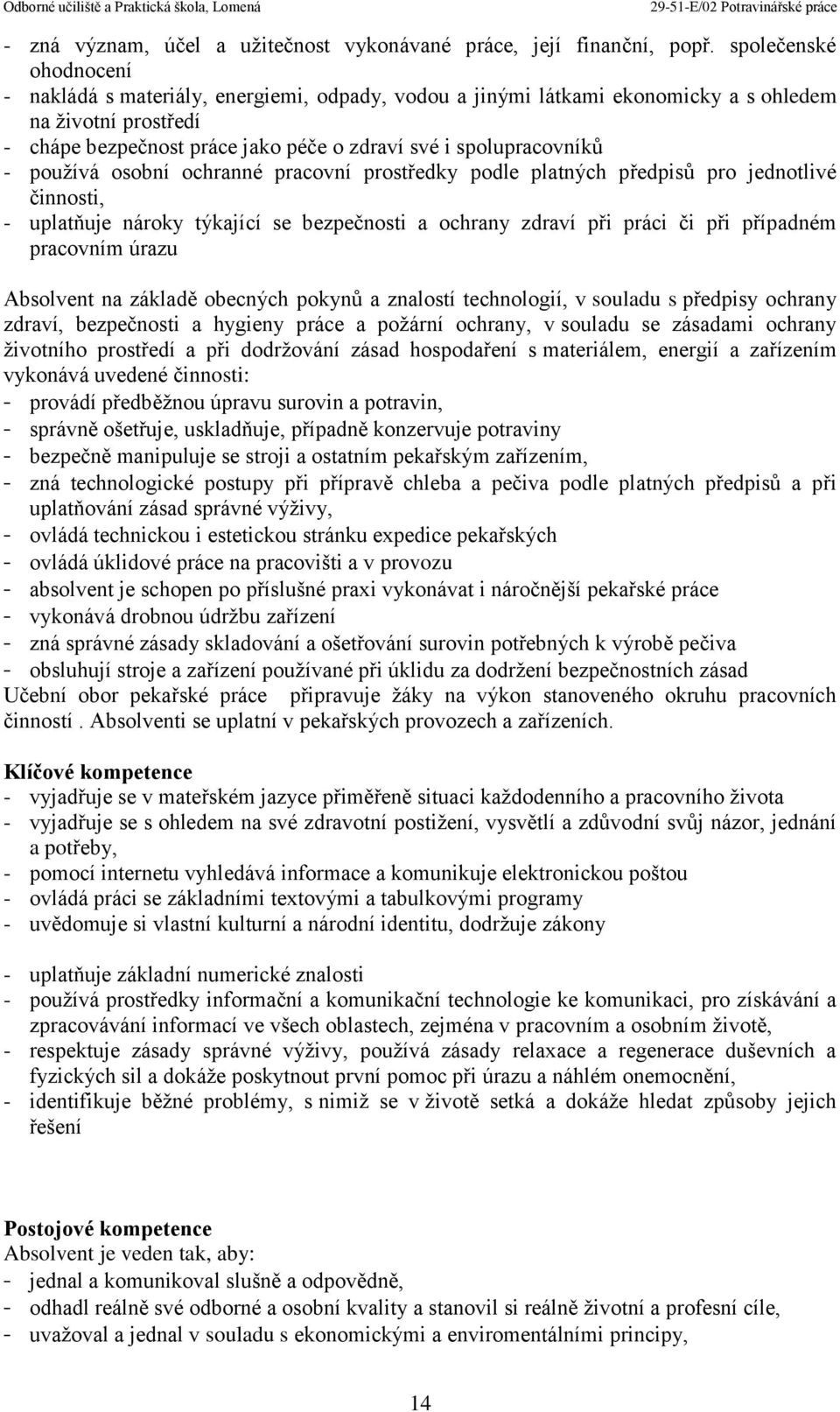 Odborné učiliště a Praktická škola, Lomená 29-51-E/02 Potravinářské práce

- zná význam, účel a užitečnost vykonávané práce, její finanční, popř. společenské ohodnocení
- nakládá s materiály, energiemi, odpady, vodou a jinými látkami ekonomicky a s ohledem na životní prostředí
- chápe bezpečnost práce jako péče o zdraví své i spolupracovníků
- používá osobní ochranné pracovní prostředky podle platných předpisů pro jednotlivé činnosti,
- uplatňuje nároky týkající se bezpečnosti a ochrany zdraví při práci či při případném pracovním úrazu

Absolvent na základě obecných pokynů a znalostí technologií, v souladu s předpisy ochrany zdraví, bezpečnosti a hygieny práce a požární ochrany, v souladu se zásadami ochrany životního prostředí a při dodržování zásad hospodaření s materiálem, energií a zařízením vykonává uvedené činnosti:
- provádí předběžnou úpravu surovin a potravin,
- správně ošetřuje, uskladňuje, případně konzervuje potraviny
- bezpečně manipuluje se stroji a ostatním pekařským zařízením,
- zná technologické postupy při přípravě chleba a pečiva podle platných předpisů a při uplatňování zásad správné výživy,
- ovládá technickou i estetickou stránku expedice pekařských
- ovládá úklidové práce na pracovišti a v provozu
- absolvent je schopen po příslušné praxi vykonávat i náročnější pekařské práce
- vykonává drobnou údržbu zařízení
- zná správné zásady skladování a ošetřování surovin potřebných k výrobě pečiva
- obsluhují stroje a zařízení používané při úklidu za dodržení bezpečnostních zásad
Učební obor pekařské práce připravuje žáky na výkon stanoveného okruhu pracovních činností . Absolventi se uplatní v pekařských provozech a zařízeních.

Klíčové kompetence
- vyjadřuje se v mateřském jazyce přiměřeně situaci každodenního a pracovního života
- vyjadřuje se s ohledem na své zdravotní postižení, vysvětlí a zdůvodní svůj názor, jednání a potřeby,
- pomocí internetu vyhledává informace a komunikuje elektronickou poštou
- ovládá práci se základními textovými a tabulkovými programy
- uvědomuje si vlastní kulturní a národní identitu, dodržuje zákony

- uplatňuje základní numerické znalosti
- používá prostředky informační a komunikační technologie ke komunikaci, pro získávání a zpracovávání informací ve všech oblastech, zejména v pracovním a osobním životě,
- respektuje zásady správné výživy, používá zásady relaxace a regenerace duševních a fyzických sil a dokáže poskytnout první pomoc při úrazu a náhlém onemocnění,
- identifikuje běžné problémy, s nimiž se v životě setká a dokáže hledat způsoby jejich řešení

Postojové kompetence
Absolvent je veden tak, aby:
- jednal a komunikoval slušně a odpovědně,
- odhadl reálně své odborné a osobní kvality a stanovil si reálně životní a profesní cíle,
- uvažoval a jednal v souladu s ekonomickými a enviromentálními principy,

14